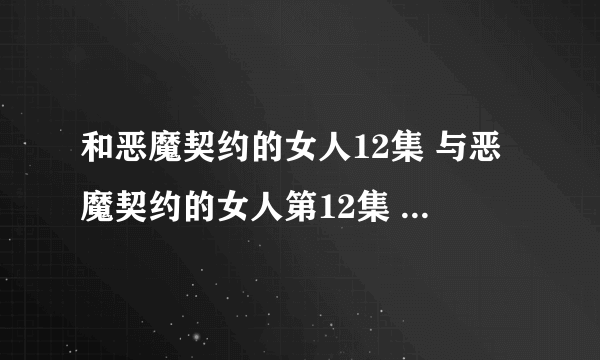 和恶魔契约的女人12集 与恶魔契约的女人第12集 ...